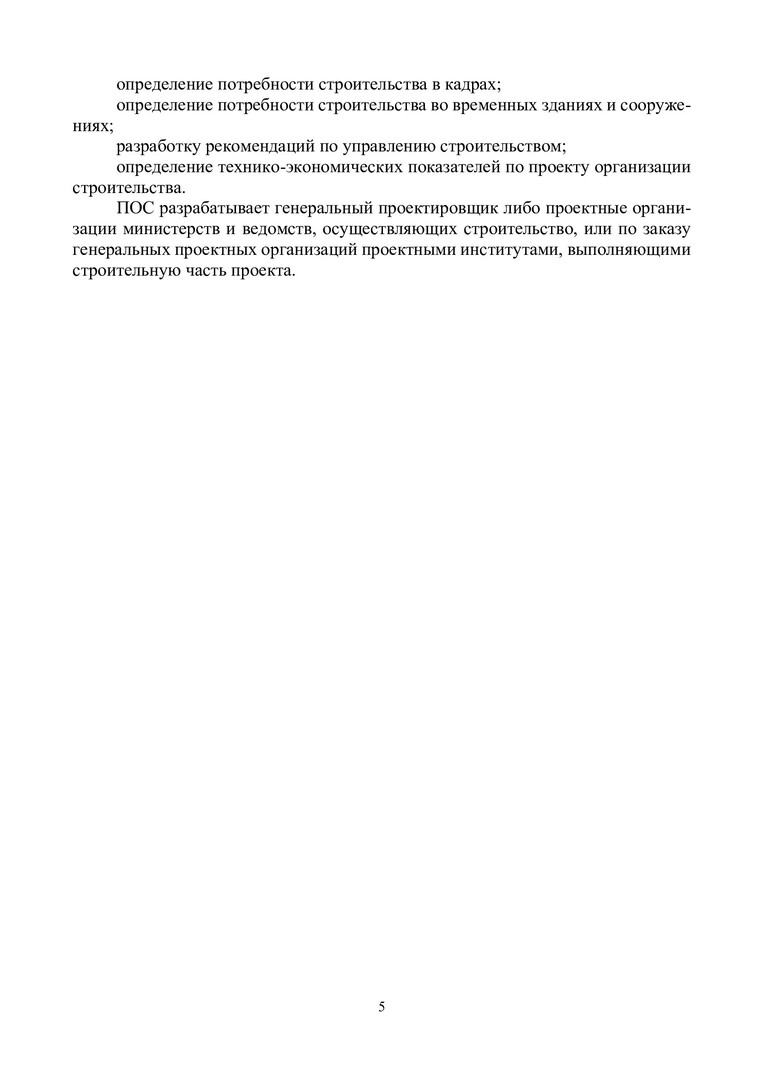 определение потребности строительства в кадрах;

определение потребности строительства во временных зданиях и сооружениях;

разработку рекомендаций по управлению строительством;

определение технико-экономических показателей по проекту организации строительства.

ПОС разрабатывает генеральный проектировщик либо проектные организации министерств и ведомств, осуществляющих строительство, или по заказу генеральных проектных организаций проектными институтами, выполняющими строительную часть проекта.

5